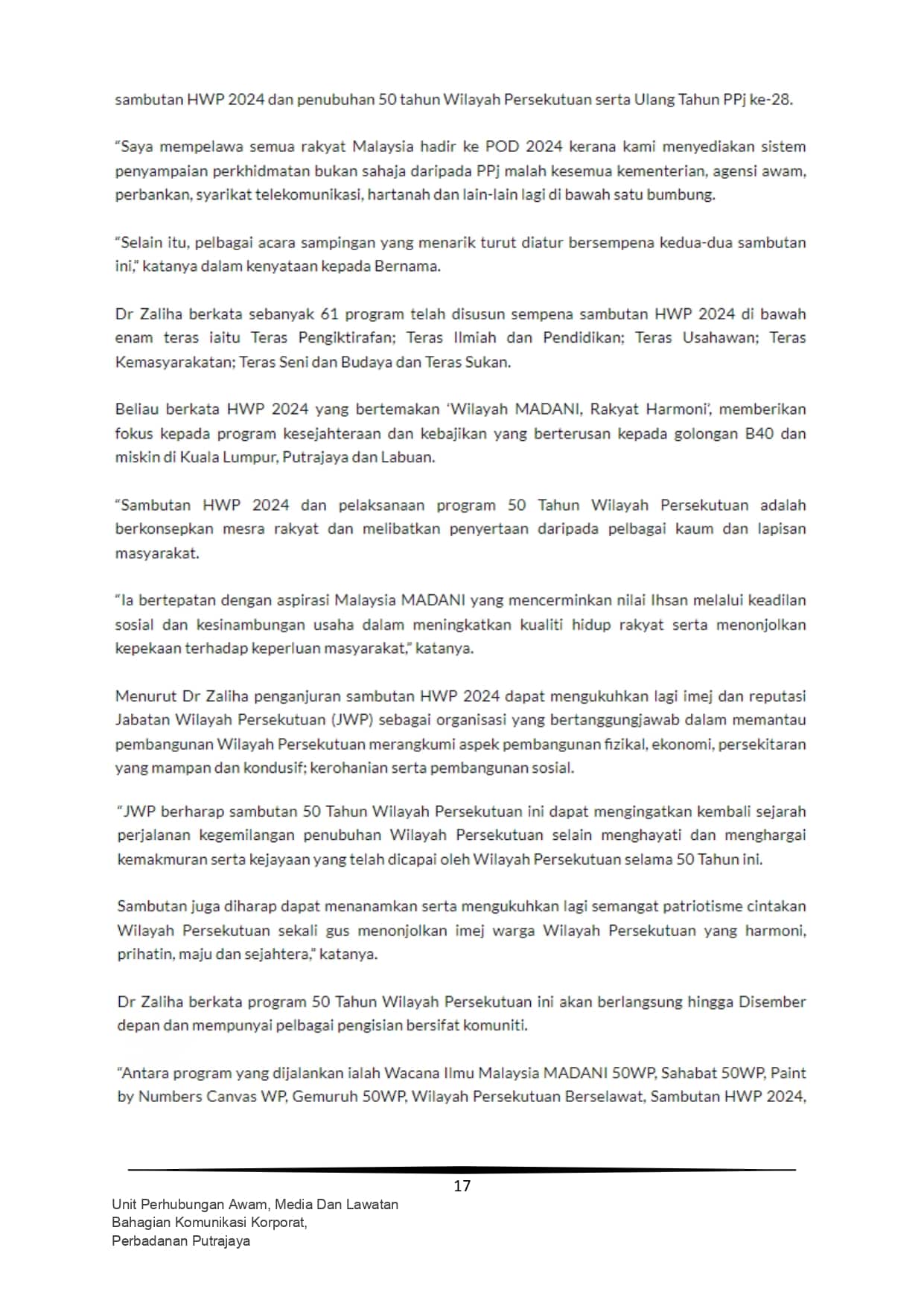 sambutan HWP 2024 dan penubuhan 50 tahun Wilayah Persekutuan serta Ulang Tahun PPj ke-28.

“Saya mempelawa semua rakyat Malaysia hadir ke POD 2024 kerana kami menyediakan sistem penyampaian perkhidmatan bukan sahaja daripada PPj malah kesemua kementerian, agensi awam, perbankan, syarikat telekomunikasi, hartanah dan lain-lain lagi di bawah satu bumbung.

“Selain itu, pelbagai acara sampingan yang menarik turut diatur bersempena kedua-dua sambutan ini,” katanya dalam kenyataan kepada Bernama.

Dr Zaliha berkata sebanyak 61 program telah disusun sempena sambutan HWP 2024 di bawah enam teras iaitu Teras Pengiktirafan; Teras Ilmiah dan Pendidikan; Teras Usahawan; Teras Kemasyarakatan; Teras Seni dan Budaya dan Teras Sukan.

Beliau berkata HWP 2024 yang bertemakan ‘Wilayah MADANI, Rakyat Harmoni’, memberikan fokus kepada program kesejahteraan dan kebajikan yang berterusan kepada golongan B40 dan miskin di Kuala Lumpur, Putrajaya dan Labuan.

“Sambutan HWP 2024 dan pelaksanaan program 50 Tahun Wilayah Persekutuan adalah berkonsepkan mesra rakyat dan melibatkan penyertaan daripada pelbagai kaum dan lapisan masyarakat.

“Ia bertepatan dengan aspirasi Malaysia MADANI yang mencerminkan nilai Ihsan melalui keadilan sosial dan kesinambungan usaha dalam meningkatkan kualiti hidup rakyat serta menonjolkan kepekaan terhadap keperluan masyarakat,” katanya.

Menurut Dr Zaliha penganjuran sambutan HWP 2024 dapat mengukuhkan lagi imej dan reputasi Jabatan Wilayah Persekutuan (JWP) sebagai organisasi yang bertanggungjawab dalam memantau pembangunan Wilayah Persekutuan merangkumi aspek pembangunan fizikal, ekonomi, persekitaran yang mampan dan kondusif; kerohanian serta pembangunan sosial.

“JWP berharap sambutan 50 Tahun Wilayah Persekutuan ini dapat mengingatkan kembali sejarah perjalanan kegemilangan penubuhan Wilayah Persekutuan selain menghayati dan menghargai kemakmuran serta kejayaan yang telah dicapai oleh Wilayah Persekutuan selama 50 Tahun ini.

Sambutan juga diharap dapat menanamkan serta mengukuhkan lagi semangat patriotisme cintakan Wilayah Persekutuan sekali gus menonjolkan imej warga Wilayah Persekutuan yang harmoni, prihatin, maju dan sejahtera,” katanya.

Dr Zaliha berkata program 50 Tahun Wilayah Persekutuan ini akan berlangsung hingga Disember depan dan mempunyai pelbagai pengisian bersifat komuniti.

“Antara program yang dijalankan ialah Wacana Ilmu Malaysia MADANI 50WP, Sahabat 50WP, Paint by Numbers Canvas WP, Gemuruh 50WP, Wilayah Persekutuan Berselawat, Sambutan HWP 2024,

17

Unit Perhubungan Awam, Media Dan Lawatan
Bahagian Komunikasi Korporat,
Perbadanan Putrajaya